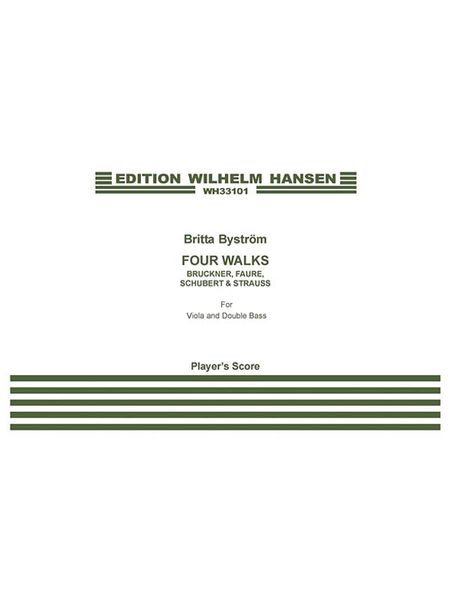 EDITION WILHELM HANSEN
WH33101

Britta Byström

FOUR WALKS
BRUCKNER, FAURE, SCHUBERT & STRAUSS

For
Viola and Double Bass

Player's Score